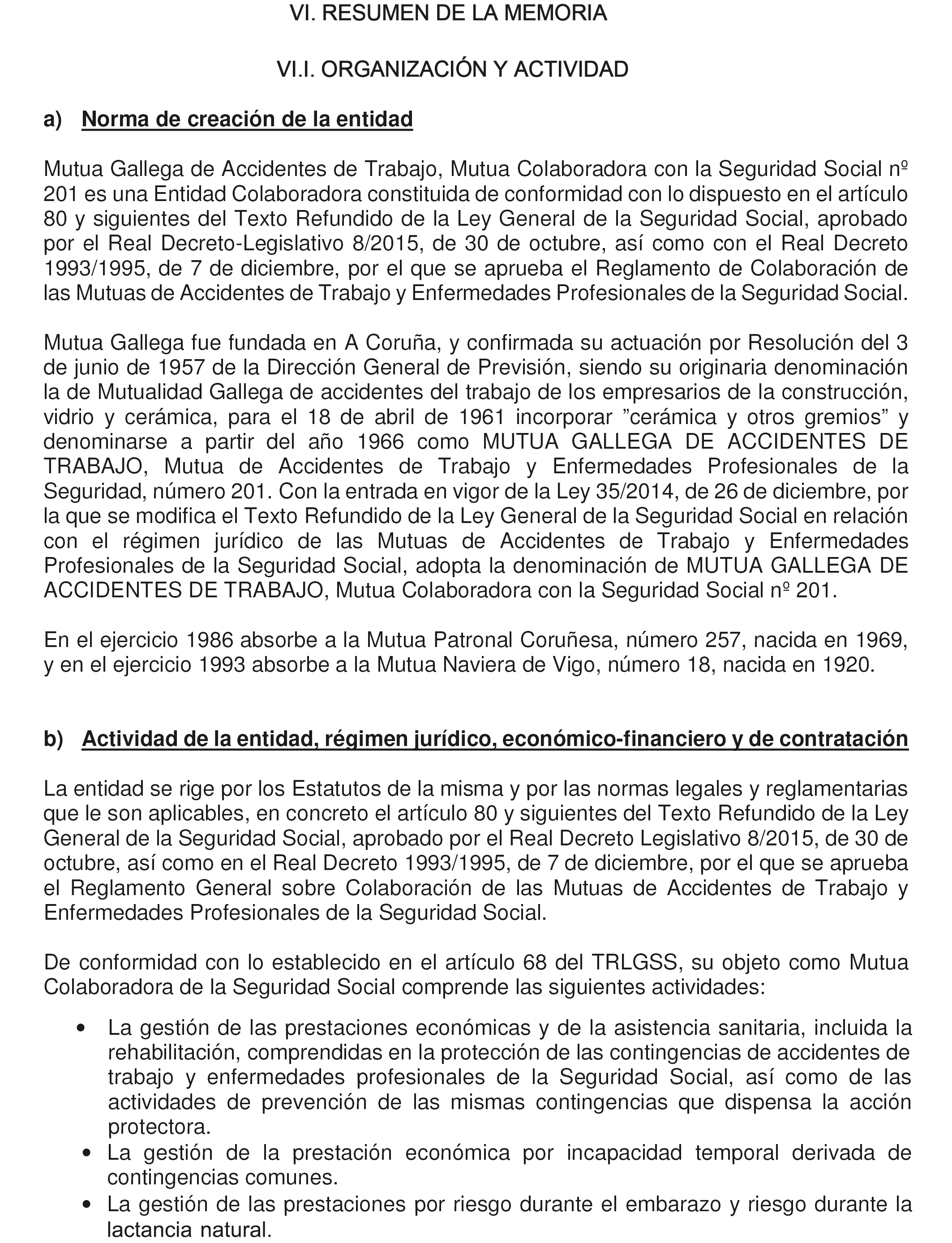 VI. RESUMEN DE LA MEMORIA

VI.I. ORGANIZACIÓN Y ACTIVIDAD

a) Norma de creación de la entidad

Mutua Gallega de Accidentes de Trabajo, Mutua Colaboradora con la Seguridad Social nº 201 es una Entidad Colaboradora constituida de conformidad con lo dispuesto en el artículo 80 y siguientes del Texto Refundido de la Ley General de la Seguridad Social, aprobado por el Real Decreto-Legislativo 8/2015, de 30 de octubre, así como con el Real Decreto 1993/1995, de 7 de diciembre, por el que se aprueba el Reglamento de Colaboración de las Mutuas de Accidentes de Trabajo y Enfermedades Profesionales de la Seguridad Social.

Mutua Gallega fue fundada en A Coruña, y confirmada su actuación por Resolución del 3 de junio de 1957 de la Dirección General de Previsión, siendo su originaria denominación la de Mutualidad Gallega de accidentes del trabajo de los empresarios de la construcción, vidrio y cerámica, para el 18 de abril de 1961 incorporar ”cerámica y otros gremios” y denominarse a partir del año 1966 como MUTUA GALLEGA DE ACCIDENTES DE TRABAJO, Mutua de Accidentes de Trabajo y Enfermedades Profesionales de la Seguridad, número 201. Con la entrada en vigor de la Ley 35/2014, de 26 de diciembre, por la que se modifica el Texto Refundido de la Ley General de la Seguridad Social en relación con el régimen jurídico de las Mutuas de Accidentes de Trabajo y Enfermedades Profesionales de la Seguridad Social, adopta la denominación de MUTUA GALLEGA DE ACCIDENTES DE TRABAJO, Mutua Colaboradora con la Seguridad Social nº 201.

En el ejercicio 1986 absorbe a la Mutua Patronal Coruñesa, número 257, nacida en 1969, y en el ejercicio 1993 absorbe a la Mutua Naviera de Vigo, número 18, nacida en 1920.

b) Actividad de la entidad, régimen jurídico, económico-financiero y de contratación

La entidad se rige por los Estatutos de la misma y por las normas legales y reglamentarias que le son aplicables, en concreto el artículo 80 y siguientes del Texto Refundido de la Ley General de la Seguridad Social, aprobado por el Real Decreto Legislativo 8/2015, de 30 de octubre, así como en el Real Decreto 1993/1995, de 7 de diciembre, por el que se aprueba el Reglamento General sobre Colaboración de las Mutuas de Accidentes de Trabajo y Enfermedades Profesionales de la Seguridad Social.

De conformidad con lo establecido en el artículo 68 del TRLGSS, su objeto como Mutua Colaboradora de la Seguridad Social comprende las siguientes actividades:

• La gestión de las prestaciones económicas y de la asistencia sanitaria, incluida la rehabilitación, comprendidas en la protección de las contingencias de accidentes de trabajo y enfermedades profesionales de la Seguridad Social, así como de las actividades de prevención de las mismas contingencias que dispensa la acción protectora.
• La gestión de la prestación económica por incapacidad temporal derivada de contingencias comunes.
• La gestión de las prestaciones por riesgo durante el embarazo y riesgo durante la lactancia natural.